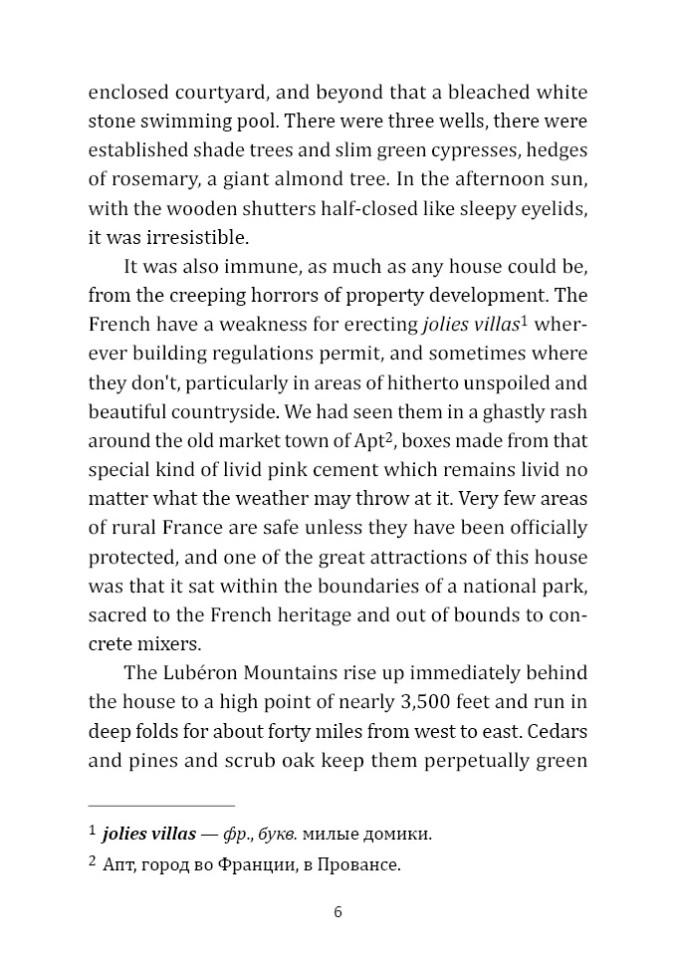 enclosed courtyard, and beyond that a bleached white stone swimming pool. There were three wells, there were established shade trees and slim green cypresses, hedges of rosemary, a giant almond tree. In the afternoon sun, with the wooden shutters half-closed like sleepy eyelids, it was irresistible.

It was also immune, as much as any house could be, from the creeping horrors of property development. The French have a weakness for erecting jolies villas$^{1}$ wherever building regulations permit, and sometimes where they don't, particularly in areas of hitherto unspoiled and beautiful countryside. We had seen them in a ghastly rash around the old market town of Apt$^{2}$, boxes made from that special kind of livid pink cement which remains livid no matter what the weather may throw at it. Very few areas of rural France are safe unless they have been officially protected, and one of the great attractions of this house was that it sat within the boundaries of a national park, sacred to the French heritage and out of bounds to concrete mixers.

The Lubéron Mountains rise up immediately behind the house to a high point of nearly 3,500 feet and run in deep folds for about forty miles from west to east. Cedars and pines and scrub oak keep them perpetually green

$^{1}$ jolies villas — фр., букв. милые домики.

$^{2}$ Апт, город во Франции, в Провансе.

6